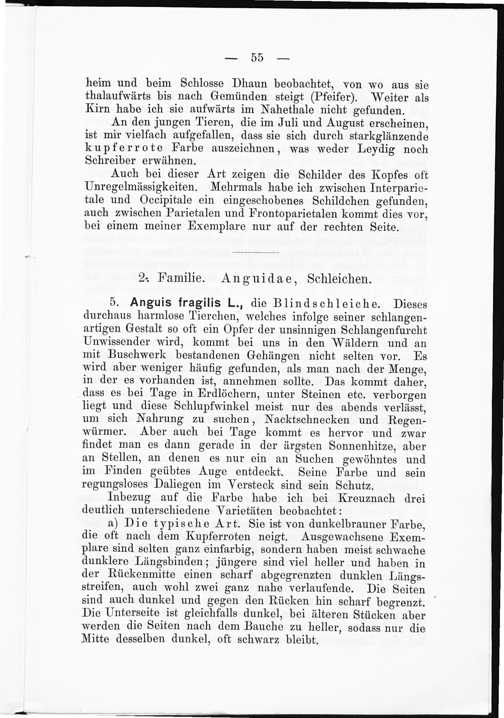 — 55 —

heim und beim Schlosse Dhaun beobachtet, von wo aus sie thalaufwärts bis nach Gemünden steigt (Pfeifer). Weiter als Kirn habe ich sie aufwärts im Nahethale nicht gefunden.

An den jungen Tieren, die im Juli und August erscheinen, ist mir vielfach aufgefallen, dass sie sich durch starkglänzende kupferrote Farbe auszeichnen, was weder Leydig noch Schreiber erwähnen.

Auch bei dieser Art zeigen die Schilder des Kopfes oft Unregelmässigkeiten. Mehrmals habe ich zwischen Interparietale und Occipitale ein eingeschobenes Schildchen gefunden, auch zwischen Parietalen und Frontoparietalen kommt dies vor, bei einem meiner Exemplare nur auf der rechten Seite.

2. Familie. Anguidae, Schleichen.

5. Anguis fragilis L., die Blindschleiche. Dieses durchaus harmlose Tierchen, welches infolge seiner schlangenartigen Gestalt so oft ein Opfer der unsinnigen Schlangenfurcht Unwissender wird, kommt bei uns in den Wäldern und an mit Buschwerk bestandenen Gehängen nicht selten vor. Es wird aber weniger häufig gefunden, als man nach der Menge, in der es vorhanden ist, annehmen sollte. Das kommt daher, dass es bei Tage in Erdlöchern, unter Steinen etc. verborgen liegt und diese Schlupfwinkel meist nur des abends verlässt, um sich Nahrung zu suchen, Nacktschnecken und Regenwürmer. Aber auch bei Tage kommt es hervor und zwar findet man es dann gerade in der ärgsten Sonnenhitze, aber an Stellen, an denen es nur ein an Suchen gewöhntes und im Finden geübtes Auge entdeckt. Seine Farbe und sein regungsloses Daliegen im Versteck sind sein Schutz.

Inbezug auf die Farbe habe ich bei Kreuznach drei deutlich unterschiedene Varietäten beobachtet:

a) Die typische Art. Sie ist von dunkelbrauner Farbe, die oft nach dem Kupferroten neigt. Ausgewachsene Exemplare sind selten ganz einfarbig, sondern haben meist schwache dunklere Längsbinden; jüngere sind viel heller und haben in der Rückenmitte einen scharf abgegrenzten dunklen Längsstreifen, auch wohl zwei ganz nahe verlaufende. Die Seiten sind auch dunkel und gegen den Rücken hin scharf begrenzt. Die Unterseite ist gleichfalls dunkel, bei älteren Stücken aber werden die Seiten nach dem Bauche zu heller, sodass nur die Mitte desselben dunkel, oft schwarz bleibt.